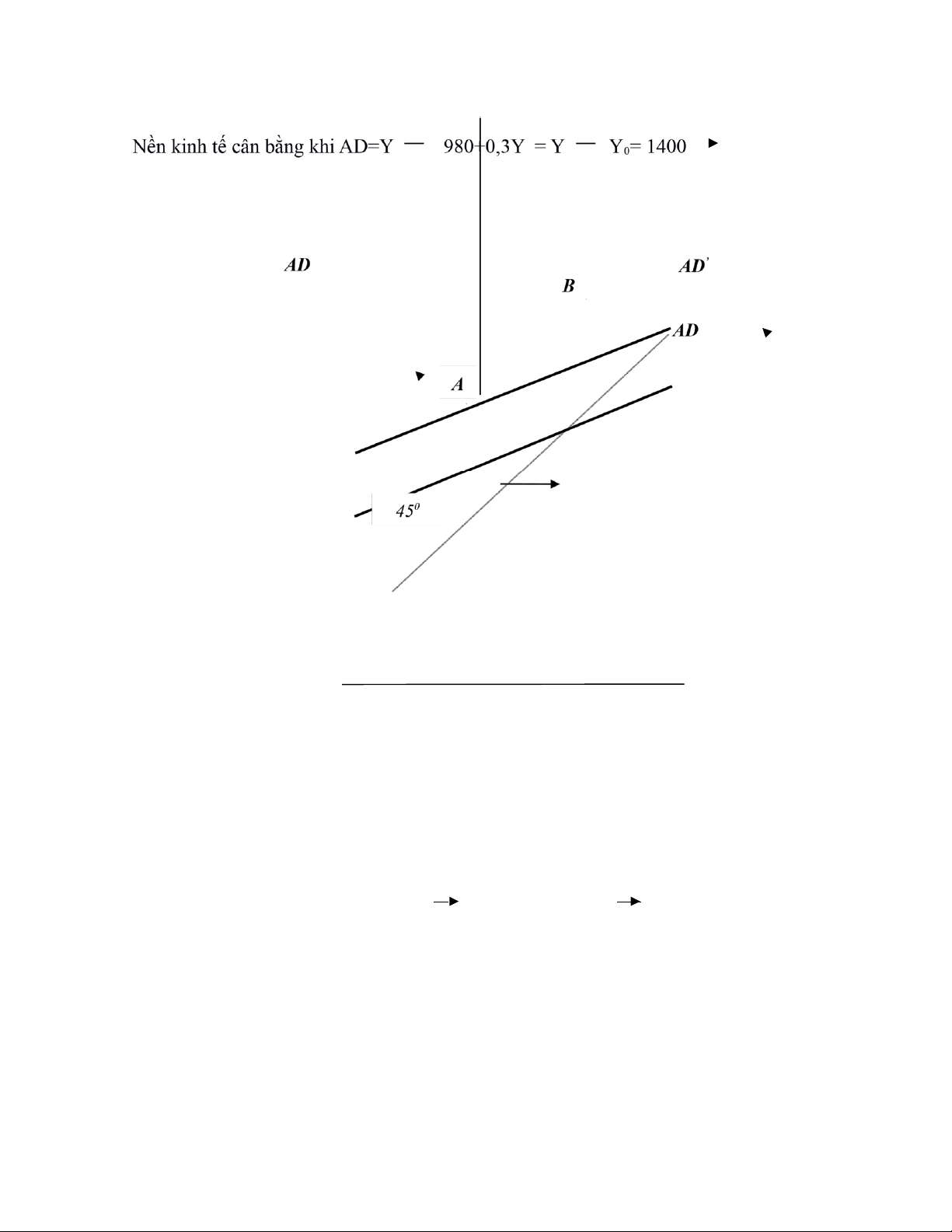 Nền kinh tế cân bằng khi AD=Y — 980+0,3Y = Y — $Y_0$= 1400

AD

AD'

B

AD

A

$45^0$